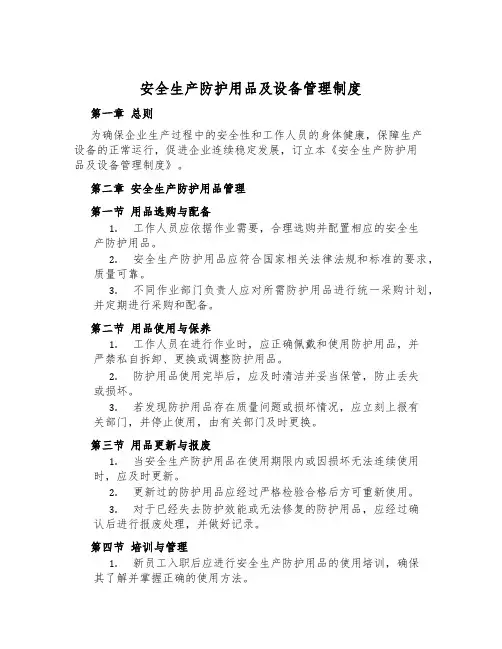 安全生产防护用品及设备管理制度

第一章 总则

为确保企业生产过程中的安全性和工作人员的身体健康，保障生产设备的正常运行，促进企业连续稳定发展，订立本《安全生产防护用品及设备管理制度》。

第二章 安全生产防护用品管理

第一节 用品选购与配备

1. 工作人员应依据作业需要，合理选购并配置相应的安全生产防护用品。

2. 安全生产防护用品应符合国家相关法律法规和标准的要求，质量可靠。

3. 不同作业部门负责人应对所需防护用品进行统一采购计划，并定期进行采购和配备。

第二节 用品使用与保养

1. 工作人员在进行作业时，应正确佩戴和使用防护用品，并严禁私自拆卸、更换或调整防护用品。

2. 防护用品使用完毕后，应及时清洁并妥当保管，防止丢失或损坏。

3. 若发现防护用品存在质量问题或损坏情况，应立刻上报有关部门，并停止使用，由有关部门及时更换。

第三节 用品更新与报废

1. 当安全生产防护用品在使用期限内或因损坏无法连续使用时，应及时更新。

2. 更新过的防护用品应经过严格检验合格后方可重新使用。

3. 对于已经失去防护效能或无法修复的防护用品，应经过确认后进行报废处理，并做好记录。

第四节 培训与管理

1. 新员工入职后应进行安全生产防护用品的使用培训，确保其了解并掌握正确的使用方法。